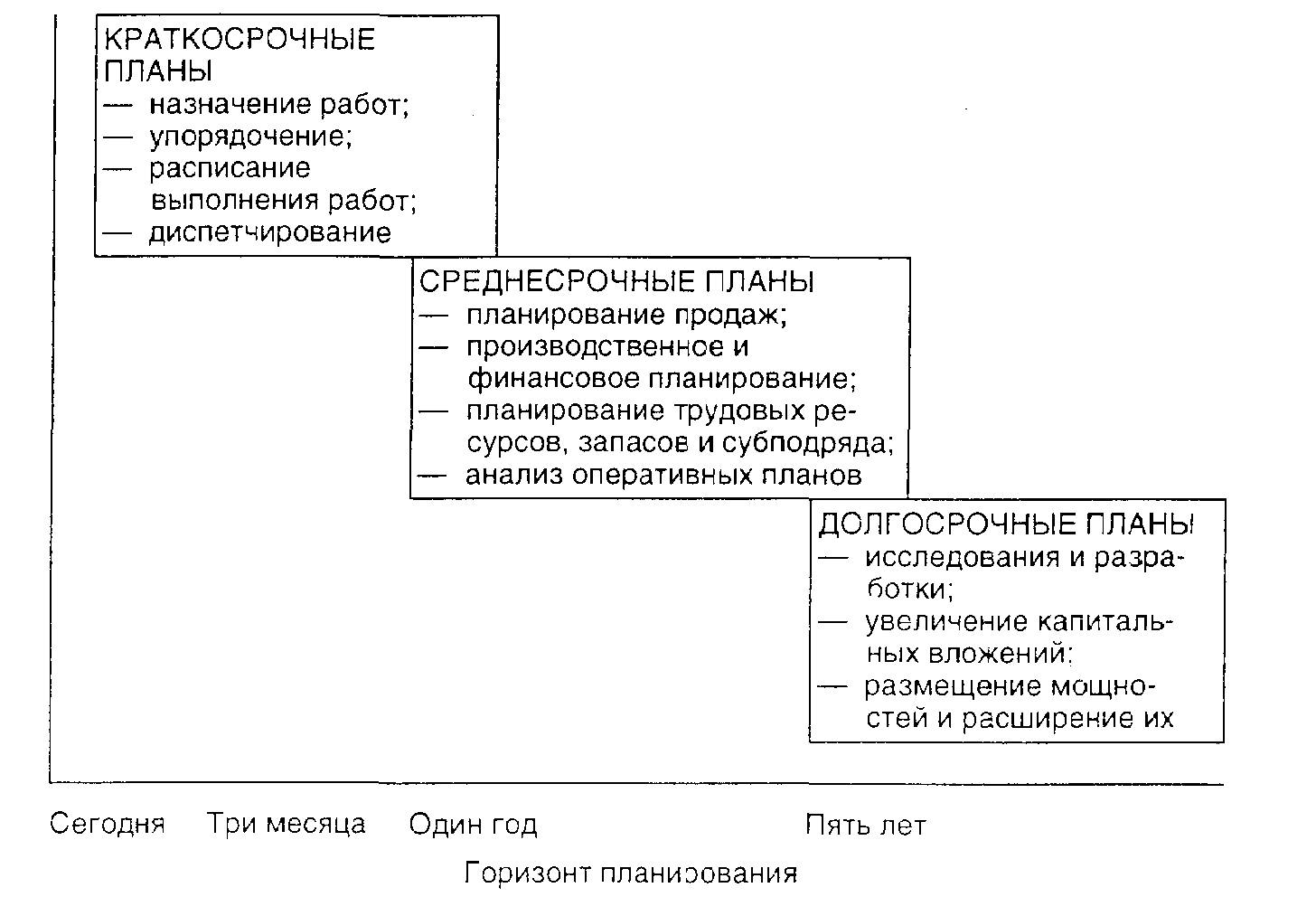 КРАТКОСРОЧНЫЕ ПЛАНЫ
— назначение работ;
— упорядочение;
— расписание выполнения работ;
— диспетчирование

СРЕДНЕСРОЧНЫЕ ПЛАНЫ
— планирование продаж;
— производственное и финансовое планирование;
— планирование трудовых ресурсов, запасов и субподряда;
— анализ оперативных планов

ДОЛГОСРОЧНЫЕ ПЛАНЫ
— исследования и разработки;
— увеличение капитальных вложений;
— размещение мощностей и расширение их

Сегодня Три месяца Один год Пять лет

Горизонт планирования